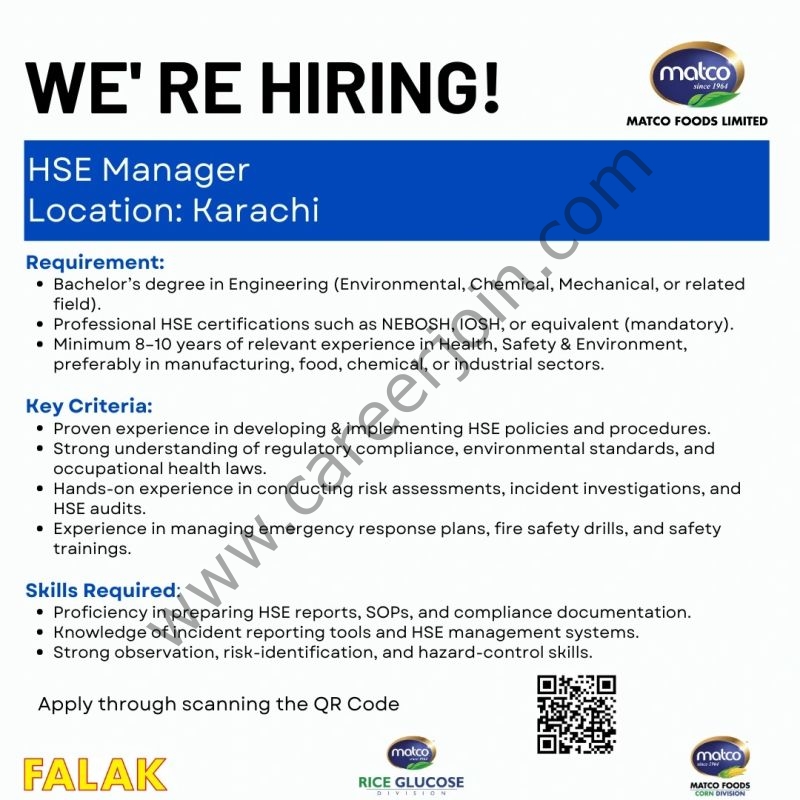 WE' RE HIRING!

matco since 1964
MATCO FOODS LIMITED

HSE Manager
Location: Karachi

www.careerjoin.com

Requirement:
• Bachelor's degree in Engineering (Environmental, Chemical, Mechanical, or related field).
• Professional HSE certifications such as NEBOSH, IOSH, or equivalent (mandatory).
• Minimum 8–10 years of relevant experience in Health, Safety & Environment, preferably in manufacturing, food, chemical, or industrial sectors.

Key Criteria:
• Proven experience in developing & implementing HSE policies and procedures.
• Strong understanding of regulatory compliance, environmental standards, and occupational health laws.
• Hands-on experience in conducting risk assessments, incident investigations, and HSE audits.
• Experience in managing emergency response plans, fire safety drills, and safety trainings.

Skills Required:
• Proficiency in preparing HSE reports, SOPs, and compliance documentation.
• Knowledge of incident reporting tools and HSE management systems.
• Strong observation, risk-identification, and hazard-control skills.

Apply through scanning the QR Code

FALAK

matco since 1964
RICE GLUCOSE
DIVISION

matco since 1964
MATCO FOODS
CORN DIVISION